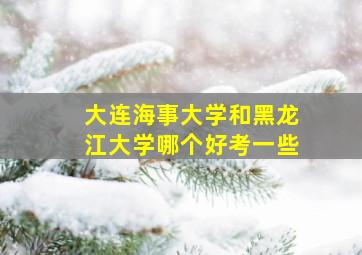 大连海事大学和黑龙江大学哪个好考一些